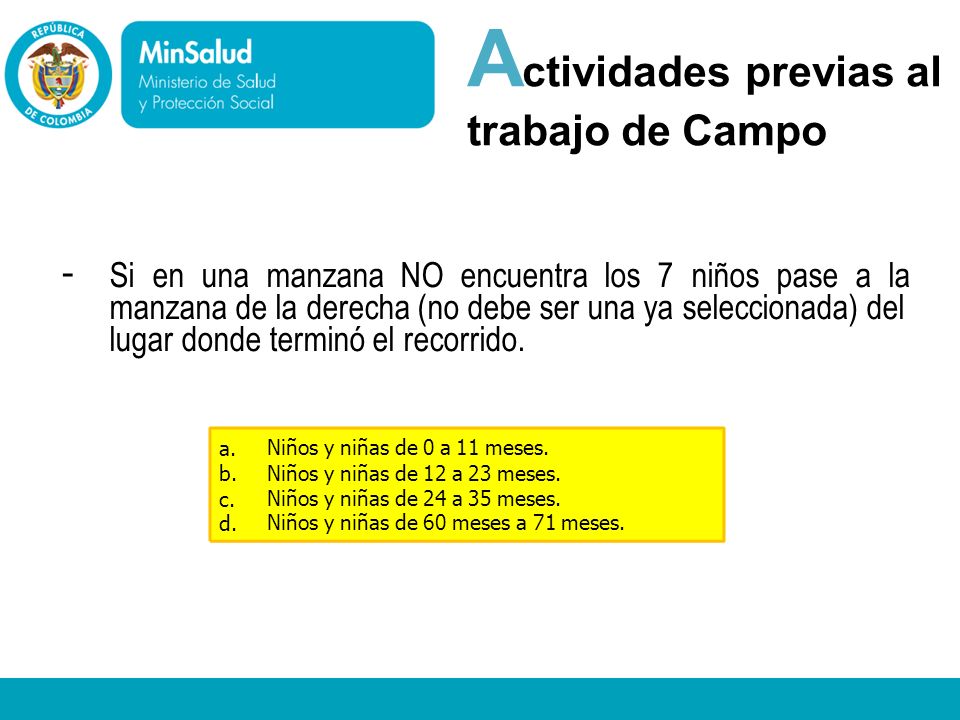 REPÚBLICA DE COLOMBIA

MinSalud
Ministerio de Salud
y Protección Social

Actividades previas al trabajo de Campo

- Si en una manzana NO encuentra los 7 niños pase a la manzana de la derecha (no debe ser una ya seleccionada) del lugar donde terminó el recorrido.

a. Niños y niñas de 0 a 11 meses.
b. Niños y niñas de 12 a 23 meses.
c. Niños y niñas de 24 a 35 meses.
d. Niños y niñas de 60 meses a 71 meses.